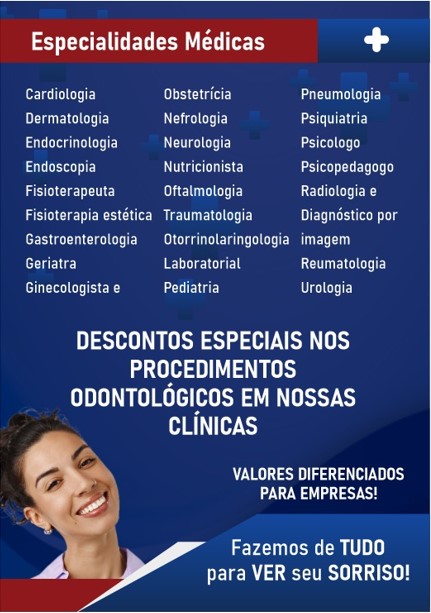 Especialidades Médicas

Cardiologia
Dermatologia
Endocrinologia
Endoscopia
Fisioterapeuta
Fisioterapia estética
Gastroenterologia
Geriatra
Ginecologista e

Obstetrícia
Nefrologia
Neurologia
Nutricionista
Oftalmologia
Traumatologia
Otorrinolaringologia
Laboratorial
Pediatria

Pneumologia
Psiquiatria
Psicologo
Psicopedagogo
Radiologia e
Diagnóstico por
imagem
Reumatologia
Urologia

DESCONTOS ESPECIAIS NOS PROCEDIMENTOS ODONTOLÓGICOS EM NOSSAS CLÍNICAS

VALORES DIFERENCIADOS PARA EMPRESAS!

Fazemos de TUDO
para VER seu SORRISO!